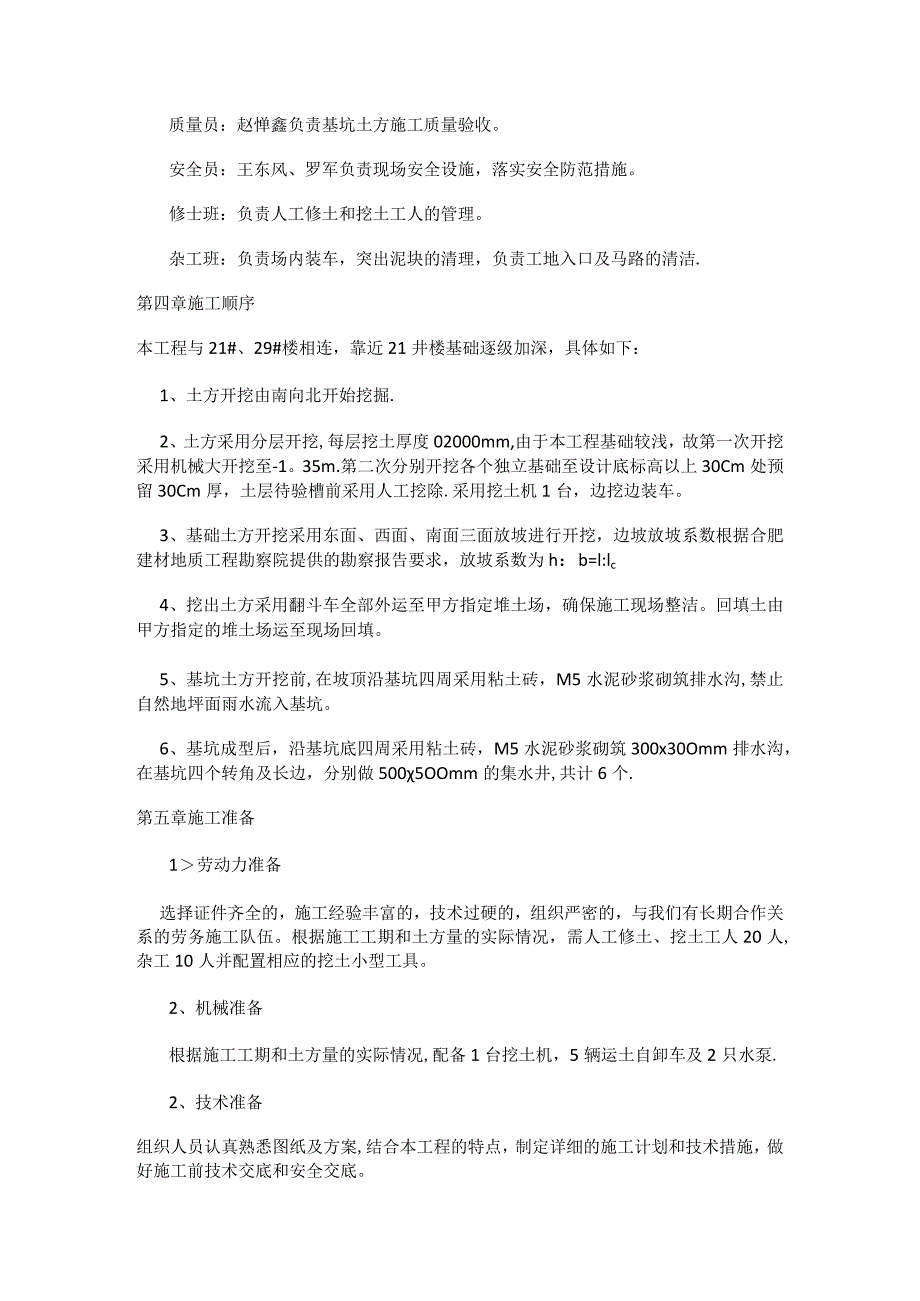 质量员：赵惮鑫负责基坑土方施工质量验收。

安全员：王东风、罗军负责现场安全设施，落实安全防范措施。

修士班：负责人工修土和挖土工人的管理。

杂工班：负责场内装车，突出泥块的清理，负责工地入口及马路的清洁.

第四章施工顺序

本工程与21#、29#楼相连，靠近21井楼基础逐级加深，具体如下：

1、土方开挖由南向北开始挖掘.

2、土方采用分层开挖，每层挖土厚度02000mm,由于本工程基础较浅，故第一次开挖采用机械大开挖至-1。35m.第二次分别开挖各个独立基础至设计底标高以上30Cm处预留30Cm厚，土层待验槽前采用人工挖除.采用挖土机1台，边挖边装车。

3、基础土方开挖采用东面、西面、南面三面放坡进行开挖，边坡放坡系数根据合肥建材地质工程勘察院提供的勘察报告要求，放坡系数为h：b=l:l$_c$

4、挖出土方采用翻斗车全部外运至甲方指定堆土场，确保施工现场整洁。回填土由甲方指定的堆土场运至现场回填。

5、基坑土方开挖前，在坡顶沿基坑四周采用粘土砖，M5水泥砂浆砌筑排水沟，禁止自然地坪面雨水流入基坑。

6、基坑成型后，沿基坑底四周采用粘土砖，M5水泥砂浆砌筑300x30Omm排水沟，在基坑四个转角及长边，分别做500χ5OOmm的集水井，共计6个.

第五章施工准备

1＞劳动力准备

选择证件齐全的，施工经验丰富的，技术过硬的，组织严密的，与我们有长期合作关系的劳务施工队伍。根据施工工期和土方量的实际情况，需人工修土、挖土工人20人，杂工10人并配置相应的挖土小型工具。

2、机械准备

根据施工工期和土方量的实际情况，配备1台挖土机，5辆运土自卸车及2只水泵.

2、技术准备

组织人员认真熟悉图纸及方案，结合本工程的特点，制定详细的施工计划和技术措施，做好施工前技术交底和安全交底。